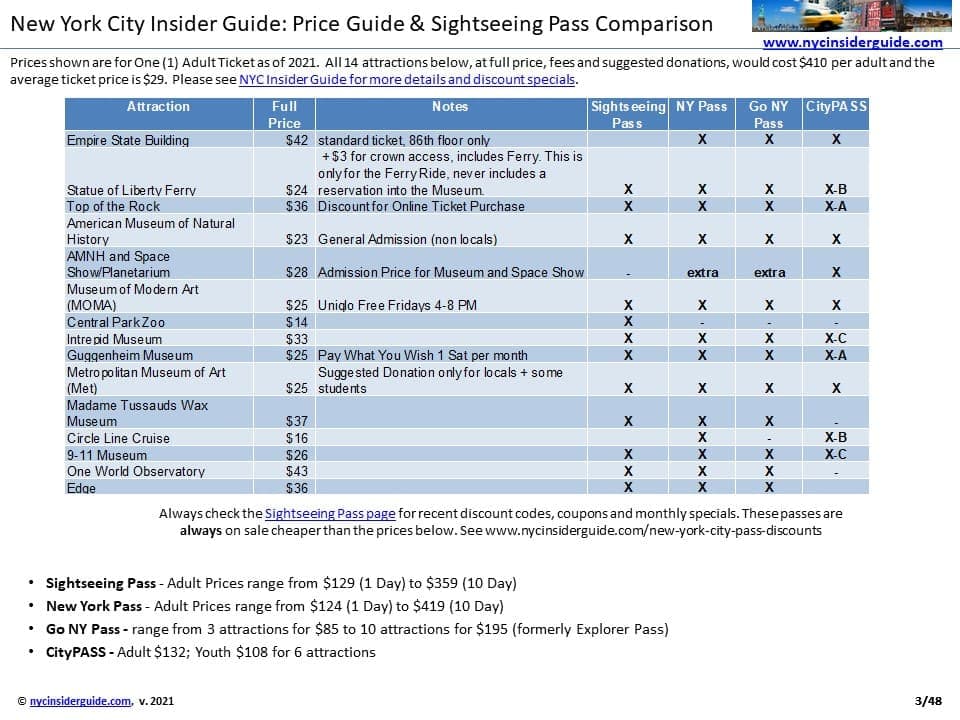 New York City Insider Guide: Price Guide & Sightseeing Pass Comparison

www.nycinsiderguide.com

Prices shown are for One (1) Adult Ticket as of 2021. All 14 attractions below, at full price, fees and suggested donations, would cost $410 per adult and the average ticket price is $29. Please see NYC Insider Guide for more details and discount specials.

| Attraction | Full Price | Notes | Sightseeing Pass | NY Pass | Go NY Pass | CityPASS |
|---|---|---|---|---|---|---|
| Empire State Building | $42 | standard ticket, 86th floor only | | X | X | X |
| Statue of Liberty Ferry | $24 | +$3 for crown access, includes Ferry. This is only for the Ferry Ride, never includes a reservation into the Museum. | X | X | X | X-B |
| Top of the Rock | $36 | Discount for Online Ticket Purchase | X | X | X | X-A |
| American Museum of Natural History | $23 | General Admission (non locals) | X | X | X | X |
| AMNH and Space Show/Planetarium | $28 | Admission Price for Museum and Space Show | - | extra | extra | X |
| Museum of Modern Art (MOMA) | $25 | Uniqlo Free Fridays 4-8 PM | X | X | X | X |
| Central Park Zoo | $14 | | X | - | - | - |
| Intrepid Museum | $33 | | X | X | X | X-C |
| Guggenheim Museum | $25 | Pay What You Wish 1 Sat per month | X | X | X | X-A |
| Metropolitan Museum of Art (Met) | $25 | Suggested Donation only for locals + some students | X | X | X | X |
| Madame Tussauds Wax Museum | $37 | | X | X | X | - |
| Circle Line Cruise | $16 | | | X | - | X-B |
| 9-11 Museum | $26 | | X | X | X | X-C |
| One World Observatory | $43 | | X | X | X | - |
| Edge | $36 | | X | X | X | |

Always check the Sightseeing Pass page for recent discount codes, coupons and monthly specials. These passes are always on sale cheaper than the prices below. See www.nycinsiderguide.com/new-york-city-pass-discounts

• Sightseeing Pass - Adult Prices range from $129 (1 Day) to $359 (10 Day)
• New York Pass - Adult Prices range from $124 (1 Day) to $419 (10 Day)
• Go NY Pass - range from 3 attractions for $85 to 10 attractions for $195 (formerly Explorer Pass)
• CityPASS - Adult $132; Youth $108 for 6 attractions

© nycinsiderguide.com, v. 2021

3/48